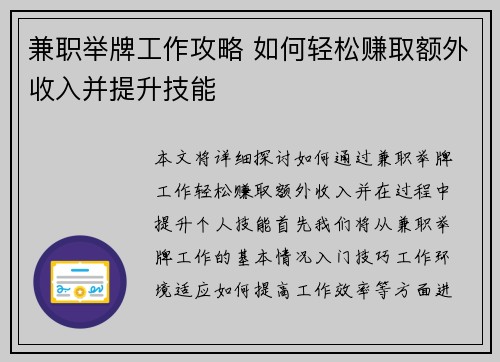 兼职举牌工作攻略 如何轻松赚取额外收入并提升技能

本文将详细探讨如何通过兼职举牌工作轻松赚取额外收入并在过程中提升个人技能首先我们将从兼职举牌工作的基本情况入门技巧工作环境适应如何提高工作效率等方面进